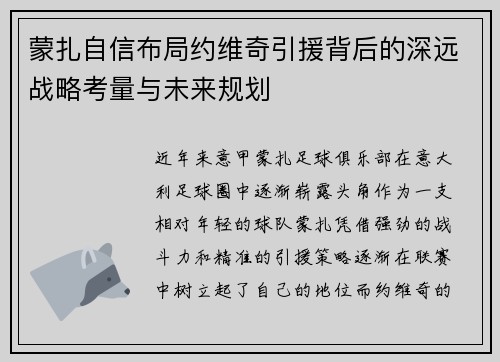 蒙扎自信布局约维奇引援背后的深远战略考量与未来规划

近年来意甲蒙扎足球俱乐部在意大利足球圈中逐渐崭露头角作为一支相对年轻的球队蒙扎凭借强劲的战斗力和精准的引援策略逐渐在联赛中树立起了自己的地位而约维奇的